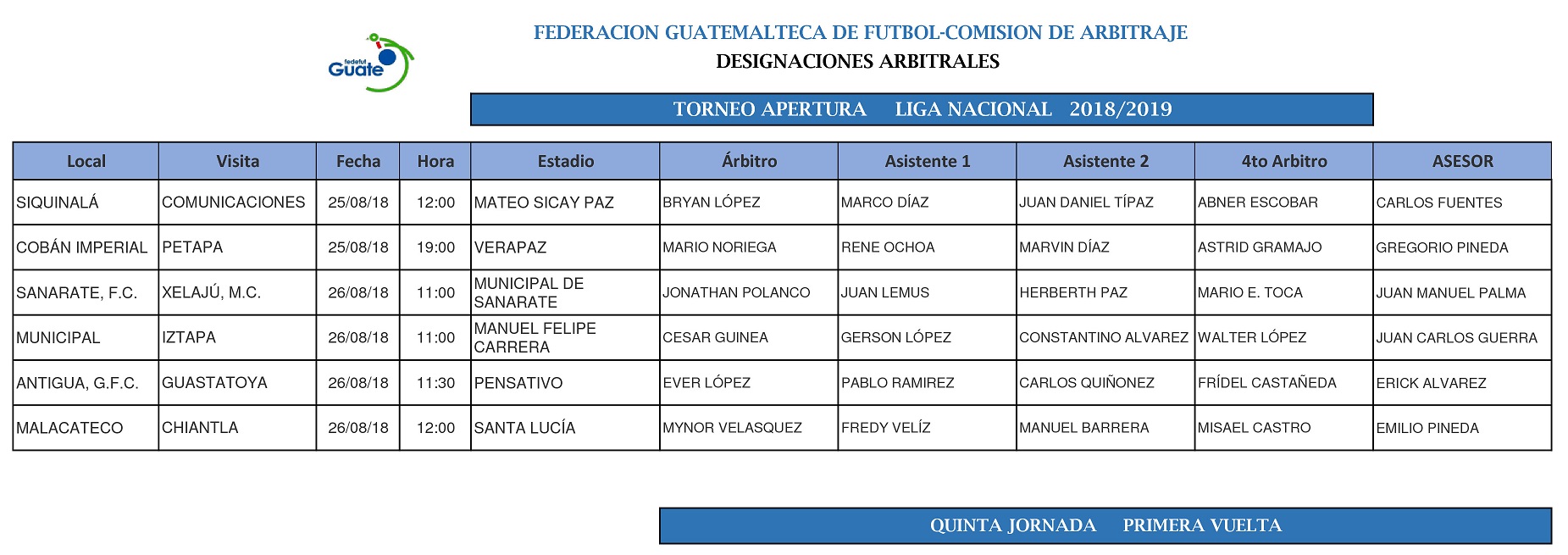 fedefut Guate

FEDERACION GUATEMALTECA DE FUTBOL-COMISION DE ARBITRAJE
DESIGNACIONES ARBITRALES

TORNEO APERTURA LIGA NACIONAL 2018/2019

| Local | Visita | Fecha | Hora | Estadio | Árbitro | Asistente 1 | Asistente 2 | 4to Arbitro | ASESOR |
|---|---|---|---|---|---|---|---|---|---|
| SIQUINALÁ | COMUNICACIONES | 25/08/18 | 12:00 | MATEO SICAY PAZ | BRYAN LÓPEZ | MARCO DÍAZ | JUAN DANIEL TÍPAZ | ABNER ESCOBAR | CARLOS FUENTES |
| COBÁN IMPERIAL | PETAPA | 25/08/18 | 19:00 | VERAPAZ | MARIO NORIEGA | RENE OCHOA | MARVIN DÍAZ | ASTRID GRAMAJO | GREGORIO PINEDA |
| SANARATE, F.C. | XELAJÚ, M.C. | 26/08/18 | 11:00 | MUNICIPAL DE SANARATE | JONATHAN POLANCO | JUAN LEMUS | HERBERTH PAZ | MARIO E. TOCA | JUAN MANUEL PALMA |
| MUNICIPAL | IZTAPA | 26/08/18 | 11:00 | MANUEL FELIPE CARRERA | CESAR GUINEA | GERSON LÓPEZ | CONSTANTINO ALVAREZ | WALTER LÓPEZ | JUAN CARLOS GUERRA |
| ANTIGUA, G.F.C. | GUASTATOYA | 26/08/18 | 11:30 | PENSATIVO | EVER LÓPEZ | PABLO RAMIREZ | CARLOS QUIÑONEZ | FRÍDEL CASTAÑEDA | ERICK ALVAREZ |
| MALACATECO | CHIANTLA | 26/08/18 | 12:00 | SANTA LUCÍA | MYNOR VELASQUEZ | FREDY VELÍZ | MANUEL BARRERA | MISAEL CASTRO | EMILIO PINEDA |

QUINTA JORNADA PRIMERA VUELTA